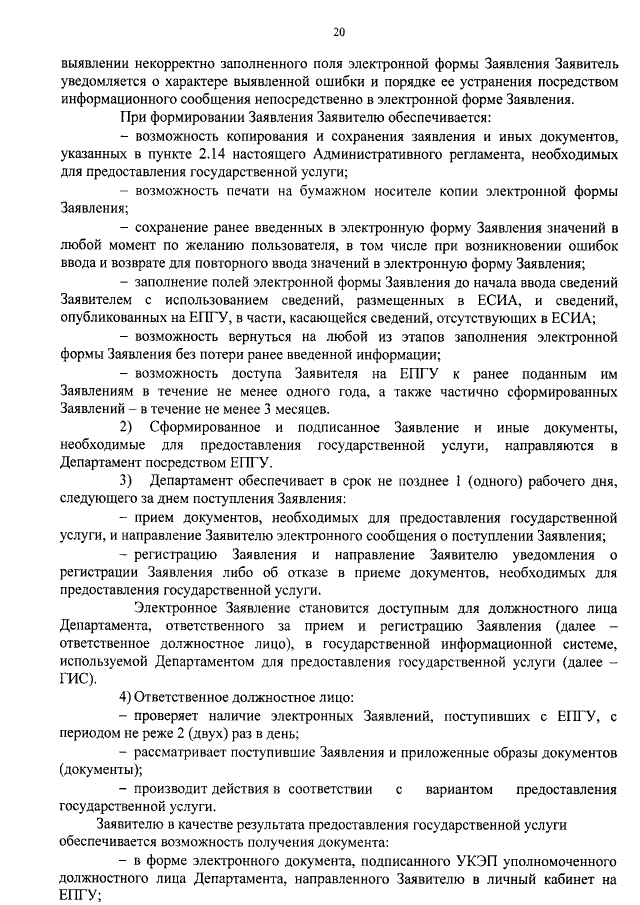 20

выявлении некорректно заполненного поля электронной формы Заявления Заявитель уведомляется о характере выявленной ошибки и порядке ее устранения посредством информационного сообщения непосредственно в электронной форме Заявления.

При формировании Заявления Заявителю обеспечивается:

– возможность копирования и сохранения заявления и иных документов, указанных в пункте 2.14 настоящего Административного регламента, необходимых для предоставления государственной услуги;

– возможность печати на бумажном носителе копии электронной формы Заявления;

– сохранение ранее введенных в электронную форму Заявления значений в любой момент по желанию пользователя, в том числе при возникновении ошибок ввода и возврате для повторного ввода значений в электронную форму Заявления;

– заполнение полей электронной формы Заявления до начала ввода сведений Заявителем с использованием сведений, размещенных в ЕСИА, и сведений, опубликованных на ЕПГУ, в части, касающейся сведений, отсутствующих в ЕСИА;

– возможность вернуться на любой из этапов заполнения электронной формы Заявления без потери ранее введенной информации;

– возможность доступа Заявителя на ЕПГУ к ранее поданным им Заявлениям в течение не менее одного года, а также частично сформированных Заявлений – в течение не менее 3 месяцев.

2) Сформированное и подписанное Заявление и иные документы, необходимые для предоставления государственной услуги, направляются в Департамент посредством ЕПГУ.

3) Департамент обеспечивает в срок не позднее 1 (одного) рабочего дня, следующего за днем поступления Заявления:

– прием документов, необходимых для предоставления государственной услуги, и направление Заявителю электронного сообщения о поступлении Заявления;

– регистрацию Заявления и направление Заявителю уведомления о регистрации Заявления либо об отказе в приеме документов, необходимых для предоставления государственной услуги.

Электронное Заявление становится доступным для должностного лица Департамента, ответственного за прием и регистрацию Заявления (далее – ответственное должностное лицо), в государственной информационной системе, используемой Департаментом для предоставления государственной услуги (далее – ГИС).

4) Ответственное должностное лицо:

– проверяет наличие электронных Заявлений, поступивших с ЕПГУ, с периодом не реже 2 (двух) раз в день;

– рассматривает поступившие Заявления и приложенные образы документов (документы);

– производит действия в соответствии с вариантом предоставления государственной услуги.

Заявителю в качестве результата предоставления государственной услуги обеспечивается возможность получения документа:

– в форме электронного документа, подписанного УКЭП уполномоченного должностного лица Департамента, направленного Заявителю в личный кабинет на ЕПГУ;